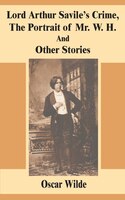 Lord Arthur Savile's Crime, The Portrait of Mr. W. H. And Other Stories

Oscar Wilde